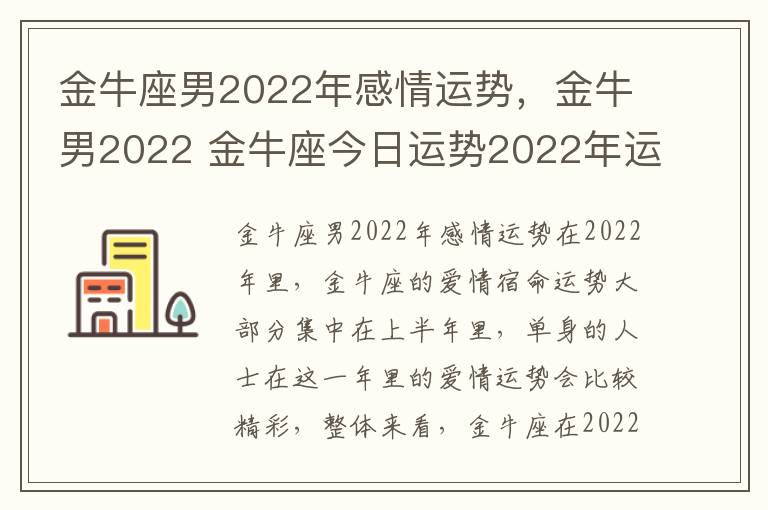 金牛座男2022年感情运势，金牛男2022 金牛座今日运势2022年运

金牛座男2022年感情运势在2022年里，金牛座的爱情宿命运势大部分集中在上半年里，单身的人士在这一年里的爱情运势会比较精彩，整体来看，金牛座在2022